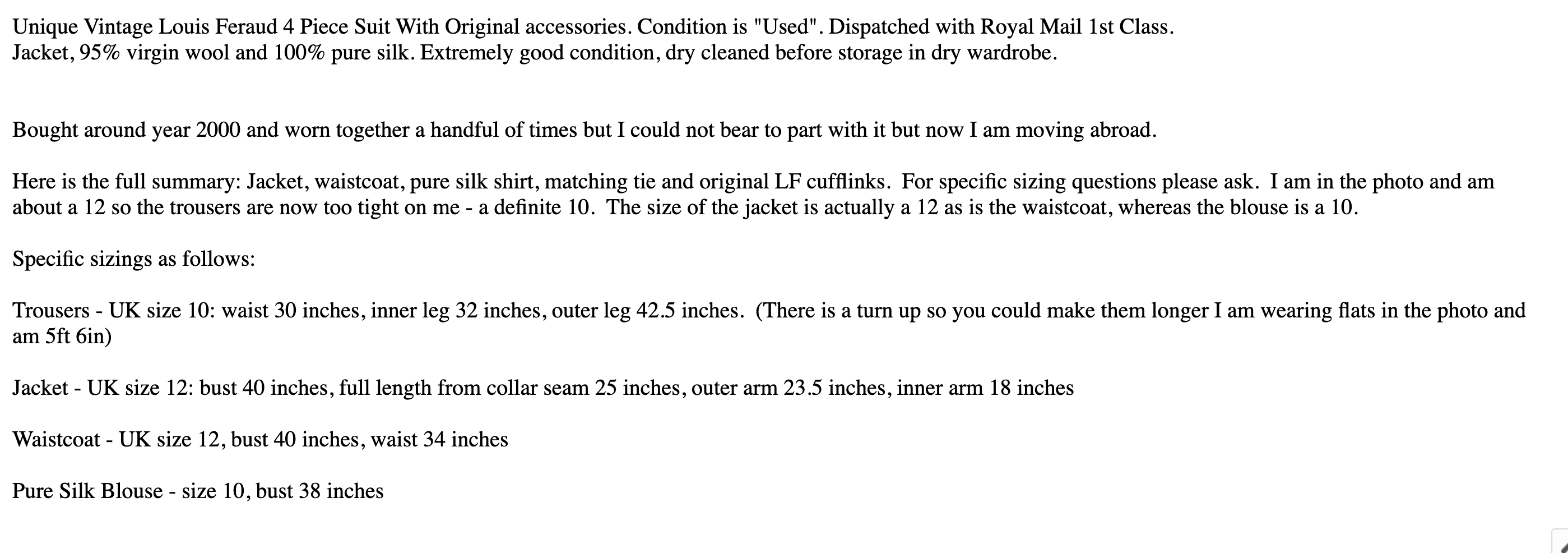 Unique Vintage Louis Feraud 4 Piece Suit With Original accessories. Condition is "Used". Dispatched with Royal Mail 1st Class.
Jacket, 95% virgin wool and 100% pure silk. Extremely good condition, dry cleaned before storage in dry wardrobe.

Bought around year 2000 and worn together a handful of times but I could not bear to part with it but now I am moving abroad.

Here is the full summary: Jacket, waistcoat, pure silk shirt, matching tie and original LF cufflinks. For specific sizing questions please ask. I am in the photo and am about a 12 so the trousers are now too tight on me - a definite 10. The size of the jacket is actually a 12 as is the waistcoat, whereas the blouse is a 10.

Specific sizings as follows:

Trousers - UK size 10: waist 30 inches, inner leg 32 inches, outer leg 42.5 inches. (There is a turn up so you could make them longer I am wearing flats in the photo and am 5ft 6in)

Jacket - UK size 12: bust 40 inches, full length from collar seam 25 inches, outer arm 23.5 inches, inner arm 18 inches

Waistcoat - UK size 12, bust 40 inches, waist 34 inches

Pure Silk Blouse - size 10, bust 38 inches